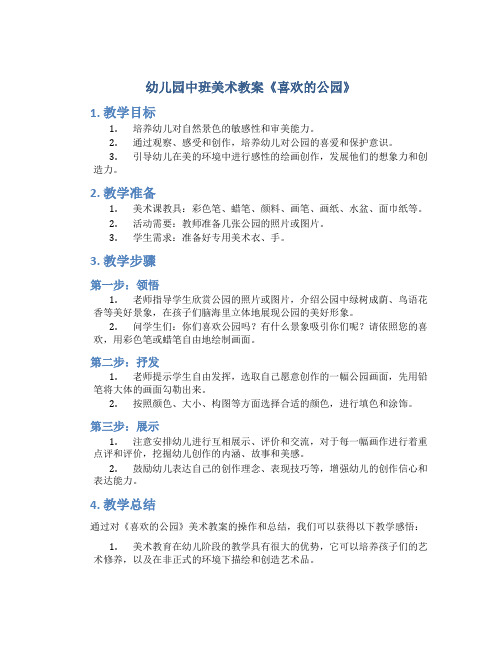 幼儿园中班美术教案《喜欢的公园》

1. 教学目标

1. 培养幼儿对自然景色的敏感性和审美能力。

2. 通过观察、感受和创作，培养幼儿对公园的喜爱和保护意识。

3. 引导幼儿在美的环境中进行感性的绘画创作，发展他们的想象力和创造力。

2. 教学准备

1. 美术课教具：彩色笔、蜡笔、颜料、画笔、画纸、水盆、面巾纸等。

2. 活动需要：教师准备几张公园的照片或图片。

3. 学生需求：准备好专用美术衣、手。

3. 教学步骤

第一步：领悟

1. 老师指导学生欣赏公园的照片或图片，介绍公园中绿树成荫、鸟语花香等美好景象，在孩子们脑海里立体地展现公园的美好形象。

2. 问学生们：你们喜欢公园吗？有什么景象吸引你们呢？请依照您的喜欢，用彩色笔或蜡笔自由地绘制画面。

第二步：抒发

1. 老师提示学生自由发挥，选取自己愿意创作的一幅公园画面，先用铅笔将大体的画面勾勒出来。

2. 按照颜色、大小、构图等方面选择合适的颜色，进行填色和涂饰。

第三步：展示

1. 注意安排幼儿进行互相展示、评价和交流，对于每一幅画作进行着重点评和评价，挖掘幼儿创作的内涵、故事和美感。

2. 鼓励幼儿表达自己的创作理念、表现技巧等，增强幼儿的创作信心和表达能力。

4. 教学总结

通过对《喜欢的公园》美术教案的操作和总结，我们可以获得以下教学感悟：

1. 美术教育在幼儿阶段的教学具有很大的优势，它可以培养孩子们的艺术修养，以及在非正式的环境下描绘和创造艺术品。